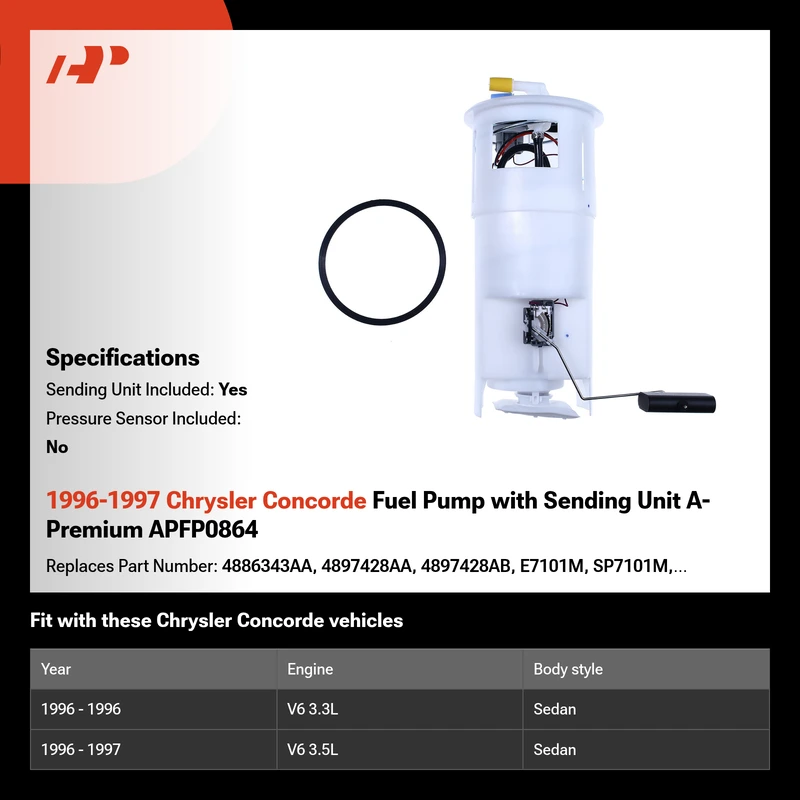 Specifications

Sending Unit Included: Yes

Pressure Sensor Included: No

1996-1997 Chrysler Concorde Fuel Pump with Sending Unit A-Premium APFP0864

Replaces Part Number: 4886343AA, 4897428AA, 4897428AB, E7101M, SP7101M,...

Fit with these Chrysler Concorde vehicles

| Year | Engine | Body style |
|---|---|---|
| 1996 - 1996 | V6 3.3L | Sedan |
| 1996 - 1997 | V6 3.5L | Sedan |